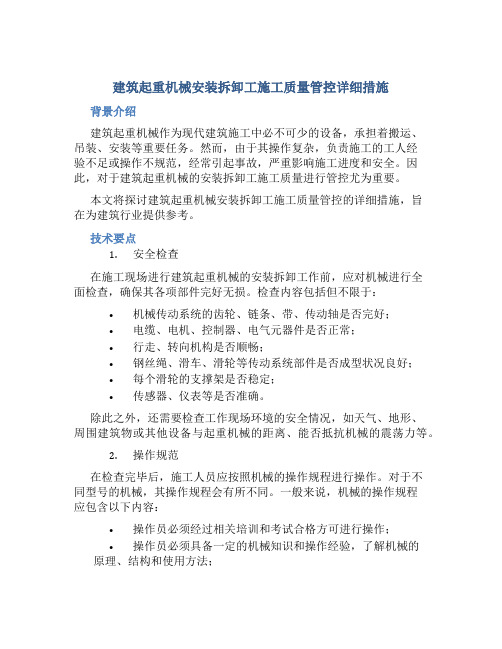 建筑起重机械安装拆卸工施工质量管控详细措施

背景介绍

建筑起重机械作为现代建筑施工中必不可少的设备，承担着搬运、吊装、安装等重要任务。然而，由于其操作复杂，负责施工的工人经验不足或操作不规范，经常引起事故，严重影响施工进度和安全。因此，对于建筑起重机械的安装拆卸工施工质量进行管控尤为重要。

本文将探讨建筑起重机械安装拆卸工施工质量管控的详细措施，旨在为建筑行业提供参考。

技术要点

1. 安全检查

在施工现场进行建筑起重机械的安装拆卸工作前，应对机械进行全面检查，确保其各项部件完好无损。检查内容包括但不限于：

• 机械传动系统的齿轮、链条、带、传动轴是否完好；
• 电缆、电机、控制器、电气元器件是否正常；
• 行走、转向机构是否顺畅；
• 钢丝绳、滑车、滑轮等传动系统部件是否成型状况良好；
• 每个滑轮的支撑架是否稳定；
• 传感器、仪表等是否准确。

除此之外，还需要检查工作现场环境的安全情况，如天气、地形、周围建筑物或其他设备与起重机械的距离、能否抵抗机械的震荡力等。

2. 操作规范

在检查完毕后，施工人员应按照机械的操作规程进行操作。对于不同型号的机械，其操作规程会有所不同。一般来说，机械的操作规程应包含以下内容：

• 操作员必须经过相关培训和考试合格方可进行操作；
• 操作员必须具备一定的机械知识和操作经验，了解机械的原理、结构和使用方法；